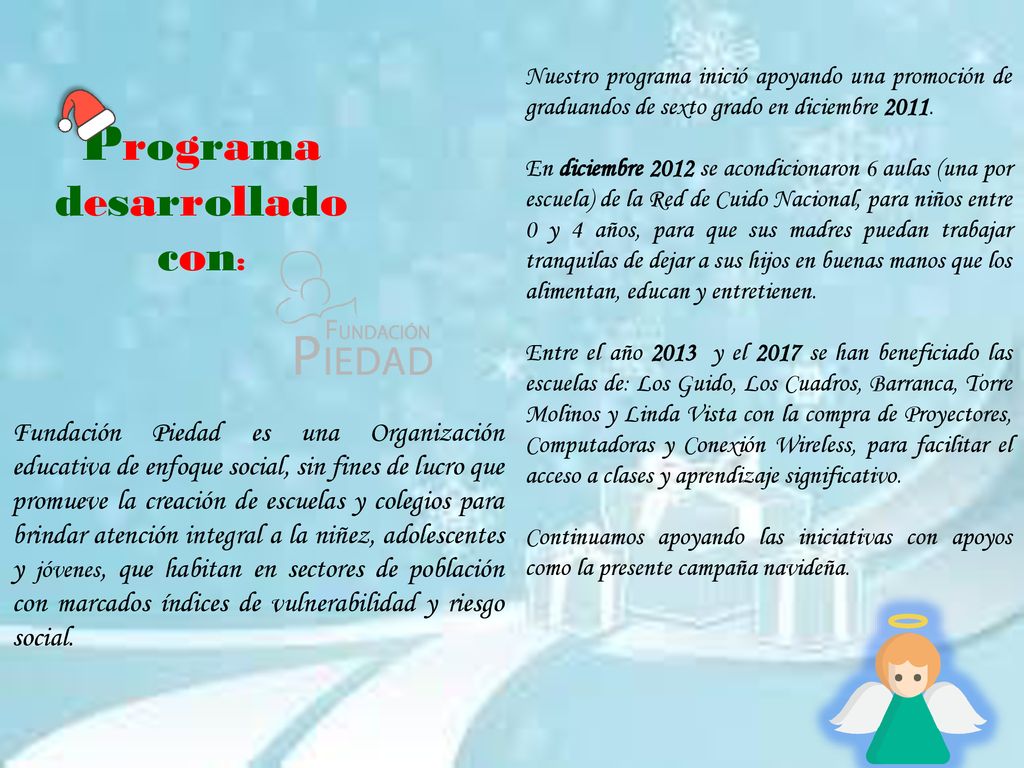 Programa desarrollado con:

FUNDACIÓN PIEDAD

Fundación Piedad es una Organización educativa de enfoque social, sin fines de lucro que promueve la creación de escuelas y colegios para brindar atención integral a la niñez, adolescentes y jóvenes, que habitan en sectores de población con marcados índices de vulnerabilidad y riesgo social.

Nuestro programa inició apoyando una promoción de graduandos de sexto grado en diciembre 2011.

En diciembre 2012 se acondicionaron 6 aulas (una por escuela) de la Red de Cuido Nacional, para niños entre 0 y 4 años, para que sus madres puedan trabajar tranquilas de dejar a sus hijos en buenas manos que los alimentan, educan y entretienen.

Entre el año 2013 y el 2017 se han beneficiado las escuelas de: Los Guido, Los Cuadros, Barranca, Torre Molinos y Linda Vista con la compra de Proyectores, Computadoras y Conexión Wireless, para facilitar el acceso a clases y aprendizaje significativo.

Continuamos apoyando las iniciativas con apoyos como la presente campaña navideña.